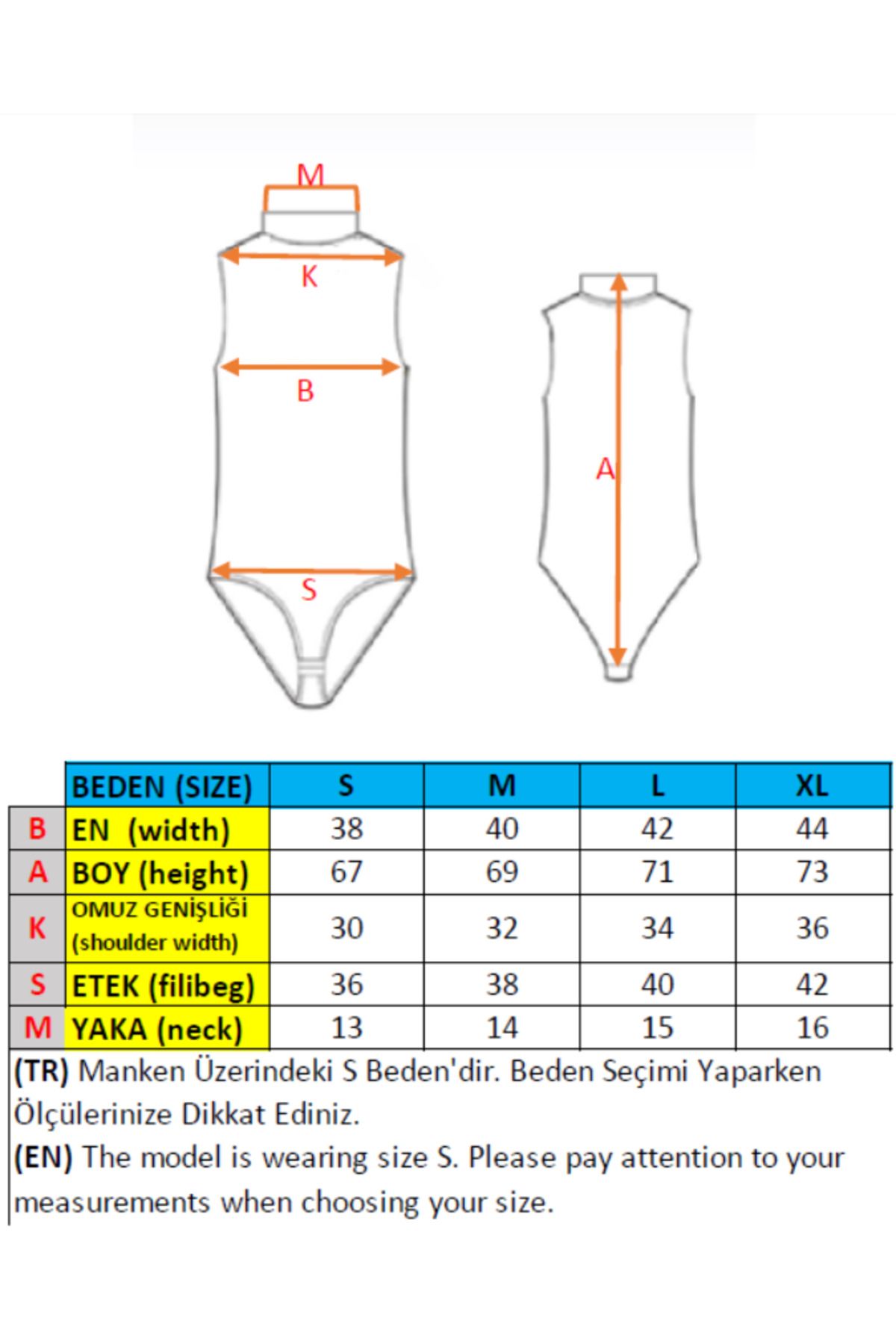 M

K

B

S

A

|  | BEDEN (SIZE) | S | M | L | XL |
|---|---|---|---|---|---|
| B | EN (width) | 38 | 40 | 42 | 44 |
| A | BOY (height) | 67 | 69 | 71 | 73 |
| K | OMUZ GENİŞLİĞİ (shoulder width) | 30 | 32 | 34 | 36 |
| S | ETEK (filibeg) | 36 | 38 | 40 | 42 |
| M | YAKA (neck) | 13 | 14 | 15 | 16 |

(TR) Manken Üzerindeki S Beden'dir. Beden Seçimi Yaparken Ölçülerinize Dikkat Ediniz.

(EN) The model is wearing size S. Please pay attention to your measurements when choosing your size.